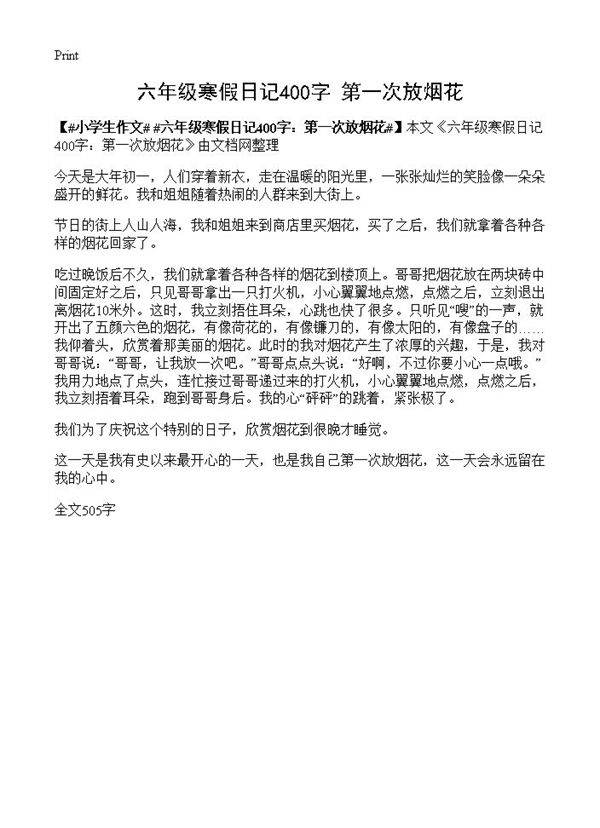 Print

六年级寒假日记400字 第一次放烟花

【#小学生作文# #六年级寒假日记400字：第一次放烟花#】本文《六年级寒假日记400字：第一次放烟花》由文档网整理

今天是大年初一，人们穿着新衣，走在温暖的阳光里，一张张灿烂的笑脸像一朵朵盛开的鲜花。我和姐姐随着热闹的人群来到大街上。

节日的街上人山人海，我和姐姐来到商店里买烟花，买了之后，我们就拿着各种各样的烟花回家了。

吃过晚饭后不久，我们就拿着各种各样的烟花到楼顶上。哥哥把烟花放在两块砖中间固定好之后，只见哥哥拿出一只打火机，小心翼翼地点燃，点燃之后，立刻退出离烟花10米外。这时，我立刻捂住耳朵，心跳也快了很多。只听见“嗖”的一声，就开出了五颜六色的烟花，有像荷花的，有像镰刀的，有像太阳的，有像盘子的……我仰着头，欣赏着那美丽的烟花。此时的我对烟花产生了浓厚的兴趣，于是，我对哥哥说：“哥哥，让我放一次吧。”哥哥点点头说：“好啊，不过你要小心一点哦。”我用力地点了点头，连忙接过哥哥递过来的打火机，小心翼翼地点燃，点燃之后，我立刻捂着耳朵，跑到哥哥身后。我的心“砰砰”的跳着，紧张极了。

我们为了庆祝这个特别的日子，欣赏烟花到很晚才睡觉。

这一天是我有史以来最开心的一天，也是我自己第一次放烟花，这一天会永远留在我的心中。

全文505字